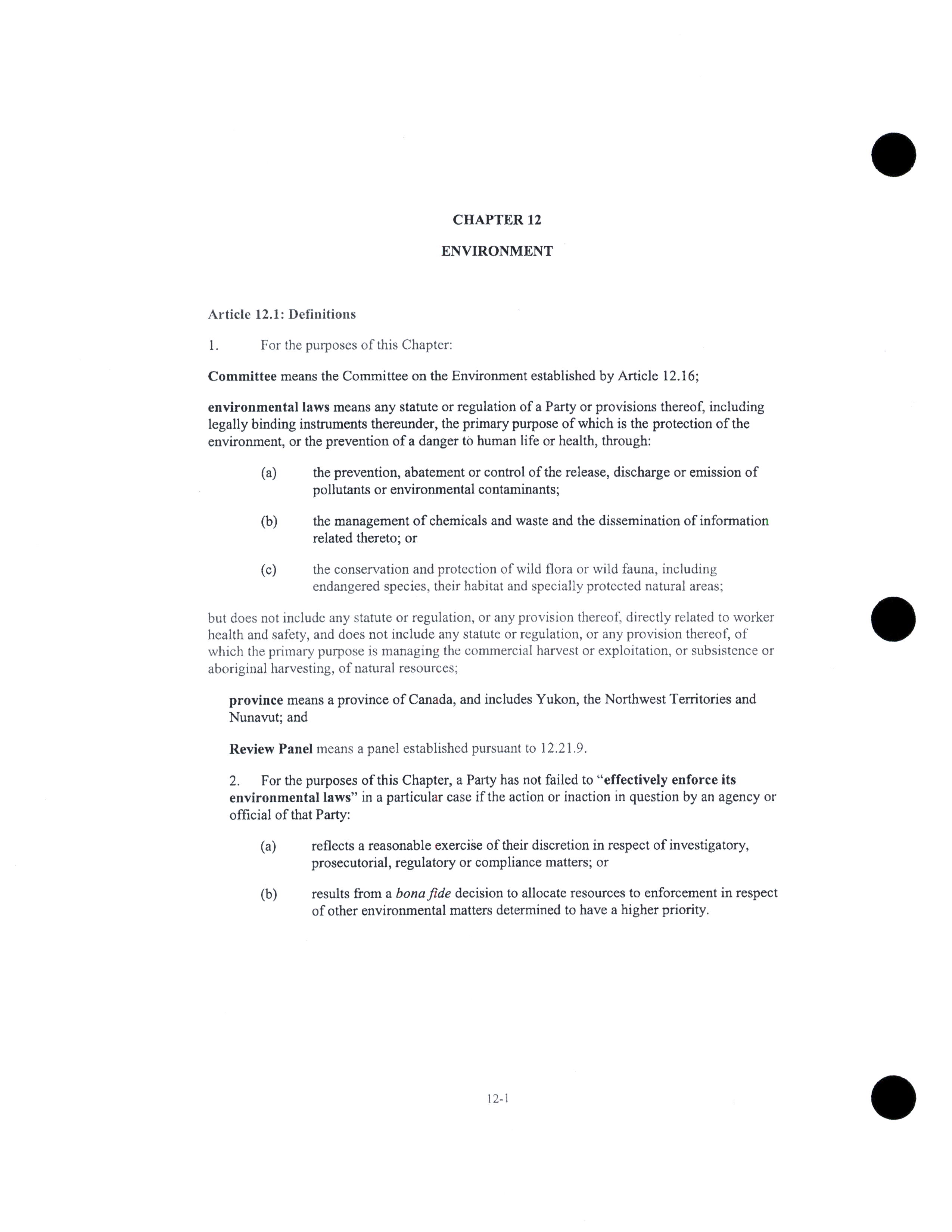 CHAPTER 12

ENVIRONMENT

Article 12.1: Definitions

1. For the purposes of this Chapter:

Committee means the Committee on the Environment established by Article 12.16;

environmental laws means any statute or regulation of a Party or provisions thereof, including legally binding instruments thereunder, the primary purpose of which is the protection of the environment, or the prevention of a danger to human life or health, through:

(a) the prevention, abatement or control of the release, discharge or emission of pollutants or environmental contaminants;

(b) the management of chemicals and waste and the dissemination of information related thereto; or

(c) the conservation and protection of wild flora or wild fauna, including endangered species, their habitat and specially protected natural areas;

but does not include any statute or regulation, or any provision thereof, directly related to worker health and safety, and does not include any statute or regulation, or any provision thereof, of which the primary purpose is managing the commercial harvest or exploitation, or subsistence or aboriginal harvesting, of natural resources;

province means a province of Canada, and includes Yukon, the Northwest Territories and Nunavut; and

Review Panel means a panel established pursuant to 12.21.9.

2. For the purposes of this Chapter, a Party has not failed to "effectively enforce its environmental laws" in a particular case if the action or inaction in question by an agency or official of that Party:

(a) reflects a reasonable exercise of their discretion in respect of investigatory, prosecutorial, regulatory or compliance matters; or

(b) results from a bona fide decision to allocate resources to enforcement in respect of other environmental matters determined to have a higher priority.

12-1